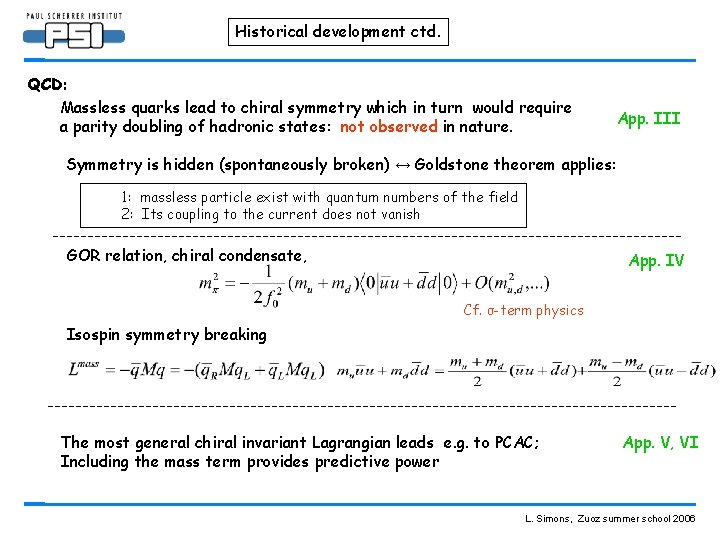 PAUL SCHERRER INSTITUT
PSI

Historical development ctd.

QCD:

Massless quarks lead to chiral symmetry which in turn would require a parity doubling of hadronic states: not observed in nature.

App. III

Symmetry is hidden (spontaneously broken) ↔ Goldstone theorem applies:

1: massless particle exist with quantum numbers of the field
2: Its coupling to the current does not vanish

GOR relation, chiral condensate,

App. IV

$m_\pi^2 = -\frac{1}{2f_0^2}(m_u + m_d)\langle 0|\bar{u}u + \bar{d}d|0\rangle + O(m_{u,d}^2,...)$

Cf. σ-term physics

Isospin symmetry breaking

$L^{mass} = -\bar{q}Mq = -(\bar{q}_R M q_L + \bar{q}_L M q_L)$ $m_u\bar{u}u + m_d\bar{d}d = \frac{m_u + m_d}{2}(\bar{u}u + \bar{d}d) + \frac{m_u - m_d}{2}(\bar{u}u - \bar{d}d)$

The most general chiral invariant Lagrangian leads e.g. to PCAC;
Including the mass term provides predictive power

App. V, VI

L. Simons, Zuoz summer school 2006